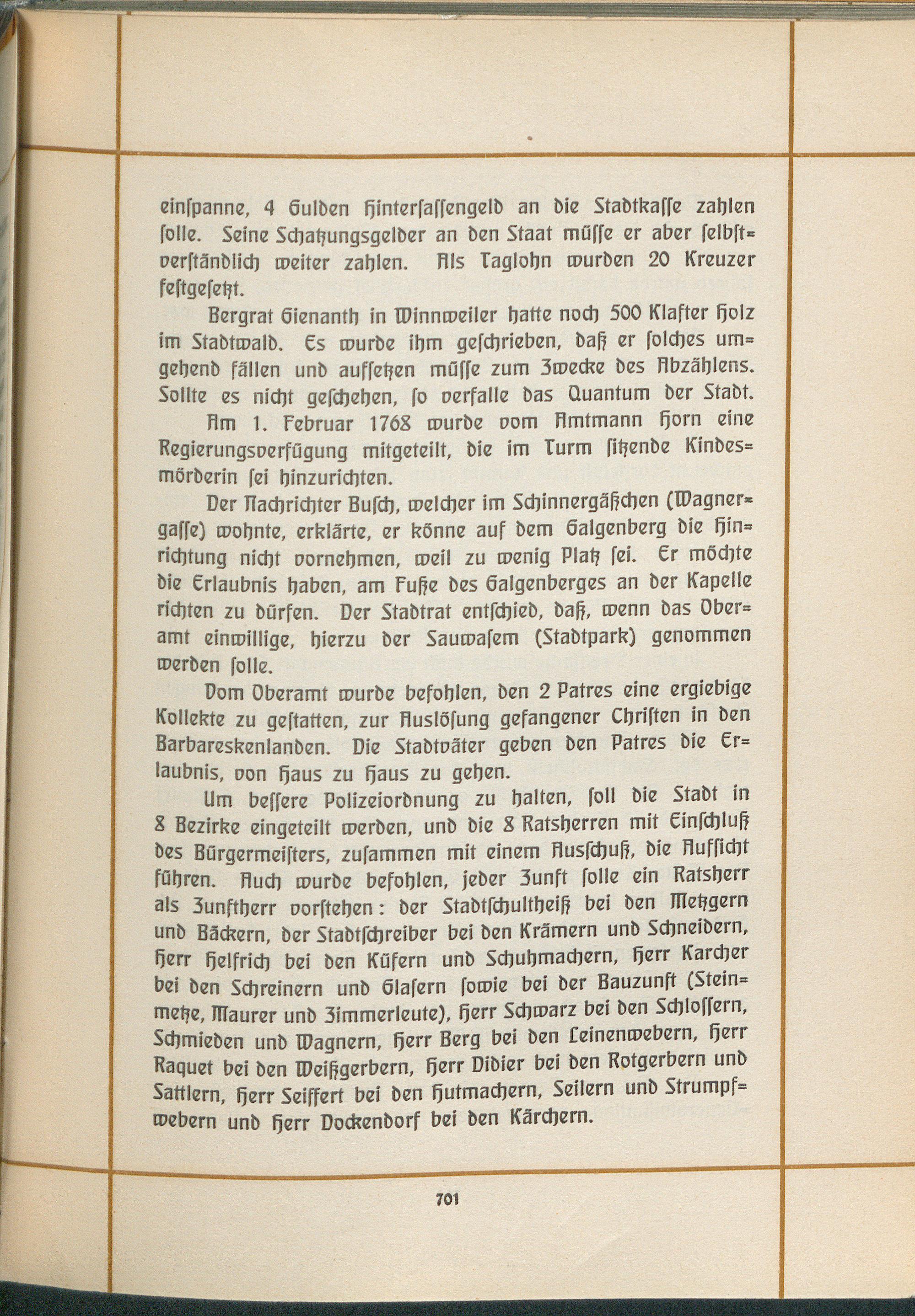 einspanne, 4 Gulden Hintersassengeld an die Stadtkasse zahlen solle. Seine Schatzungsgelder an den Staat müsse er aber selbstverständlich weiter zahlen. Als Taglohn wurden 20 Kreuzer festgesetzt.

Bergrat Gienanth in Winnweiler hatte noch 500 Klafter Holz im Stadtwald. Es wurde ihm geschrieben, daß er solches umgehend fällen und aufsetzen müsse zum Zwecke des Abzählens. Sollte es nicht geschehen, so verfalle das Quantum der Stadt.

Am 1. Februar 1768 wurde vom Amtmann Horn eine Regierungsverfügung mitgeteilt, die im Turm sitzende Kindesmörderin sei hinzurichten.

Der Nachrichter Busch, welcher im Schinnergäßchen (Wagnergasse) wohnte, erklärte, er könne auf dem Galgenberg die Hinrichtung nicht vornehmen, weil zu wenig Platz sei. Er möchte die Erlaubnis haben, am Fuße des Galgenberges an der Kapelle richten zu dürfen. Der Stadtrat entschied, daß, wenn das Oberamt einwillige, hierzu der Sauwasem (Stadtpark) genommen werden solle.

Vom Oberamt wurde befohlen, den 2 Patres eine ergiebige Kollekte zu gestatten, zur Auslösung gefangener Christen in den Barbareskenlanden. Die Stadtväter geben den Patres die Erlaubnis, von Haus zu Haus zu gehen.

Um bessere Polizeiordnung zu halten, soll die Stadt in 8 Bezirke eingeteilt werden, und die 8 Ratsherren mit Einschluß des Bürgermeisters, zusammen mit einem Ausschuß, die Aufsicht führen. Auch wurde befohlen, jeder Zunft solle ein Ratsherr als Zunftherr vorstehen: der Stadtschultheiß bei den Metzgern und Bäckern, der Stadtschreiber bei den Krämern und Schneidern, Herr Helfrich bei den Küfern und Schuhmachern, Herr Karcher bei den Schreinern und Glasern sowie bei der Bauzunft (Steinmetze, Maurer und Zimmerleute), Herr Schwarz bei den Schlossern, Schmieden und Wagnern, Herr Berg bei den Leinenwebern, Herr Raquet bei den Weißgerbern, Herr Didier bei den Rotgerbern und Sattlern, Herr Seiffert bei den Hutmachern, Seilern und Strumpfwebern und Herr Dockendorf bei den Kärchern.

701